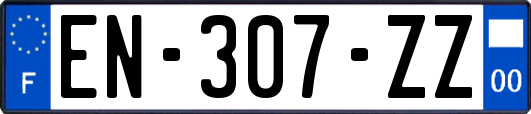 F
EN-307-ZZ
00